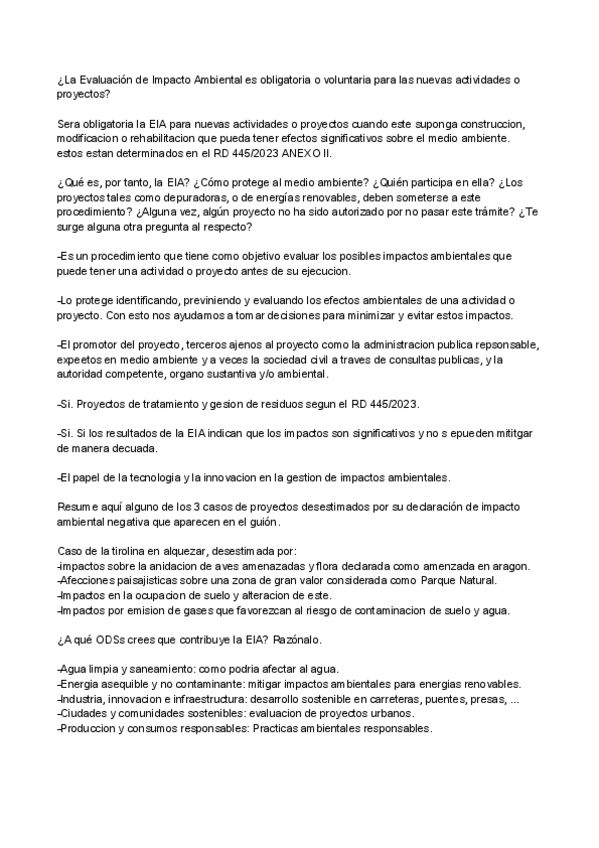 ¿La Evaluación de Impacto Ambiental es obligatoria o voluntaria para las nuevas actividades o proyectos?

Sera obligatoria la EIA para nuevas actividades o proyectos cuando este suponga construccion, modificacion o rehabilitacion que pueda tener efectos significativos sobre el medio ambiente. estos estan determinados en el RD 445/2023 ANEXO II.

¿Qué es, por tanto, la EIA? ¿Cómo protege al medio ambiente? ¿Quién participa en ella? ¿Los proyectos tales como depuradoras, o de energías renovables, deben someterse a este procedimiento? ¿Alguna vez, algún proyecto no ha sido autorizado por no pasar este trámite? ¿Te surge alguna otra pregunta al respecto?

-Es un procedimiento que tiene como objetivo evaluar los posibles impactos ambientales que puede tener una actividad o proyecto antes de su ejecucion.

-Lo protege identificando, previniendo y evaluando los efectos ambientales de una actividad o proyecto. Con esto nos ayudamos a tomar decisiones para minimizar y evitar estos impactos.

-El promotor del proyecto, terceros ajenos al proyecto como la administracion publica repsonsable, expeetos en medio ambiente y a veces la sociedad civil a traves de consultas publicas, y la autoridad competente, organo sustantiva y/o ambiental.

-Si. Proyectos de tratamiento y gesion de residuos segun el RD 445/2023.

-Si. Si los resultados de la EIA indican que los impactos son significativos y no s epueden mititgar de manera decuada.

-El papel de la tecnologia y la innovacion en la gestion de impactos ambientales.

Resume aquí alguno de los 3 casos de proyectos desestimados por su declaración de impacto ambiental negativa que aparecen en el guión.

Caso de la tirolina en alquezar, desestimada por:
-impactos sobre la anidacion de aves amenazadas y flora declarada como amenzada en aragon.
-Afecciones paisajisticas sobre una zona de gran valor considerada como Parque Natural.
-Impactos en la ocupacion de suelo y alteracion de este.
-Impactos por emision de gases que favorezcan al riesgo de contaminacion de suelo y agua.

¿A qué ODSs crees que contribuye la EIA? Razónalo.

-Agua limpia y saneamiento: como podria afectar al agua.
-Energia asequible y no contaminante: mitigar impactos ambientales para energias renovables.
-Industria, innovacion e infraestructura: desarrollo sostenible en carreteras, puentes, presas, ...
-Ciudades y comunidades sostenibles: evaluacion de proyectos urbanos.
-Produccion y consumos responsables: Practicas ambientales responsables.